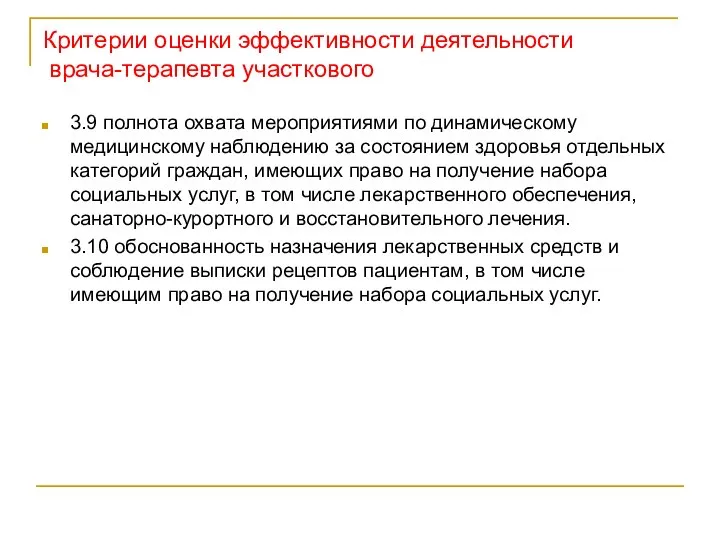 Критерии оценки эффективности деятельности врача-терапевта участкового

3.9 полнота охвата мероприятиями по динамическому медицинскому наблюдению за состоянием здоровья отдельных категорий граждан, имеющих право на получение набора социальных услуг, в том числе лекарственного обеспечения, санаторно-курортного и восстановительного лечения.

3.10 обоснованность назначения лекарственных средств и соблюдение выписки рецептов пациентам, в том числе имеющим право на получение набора социальных услуг.